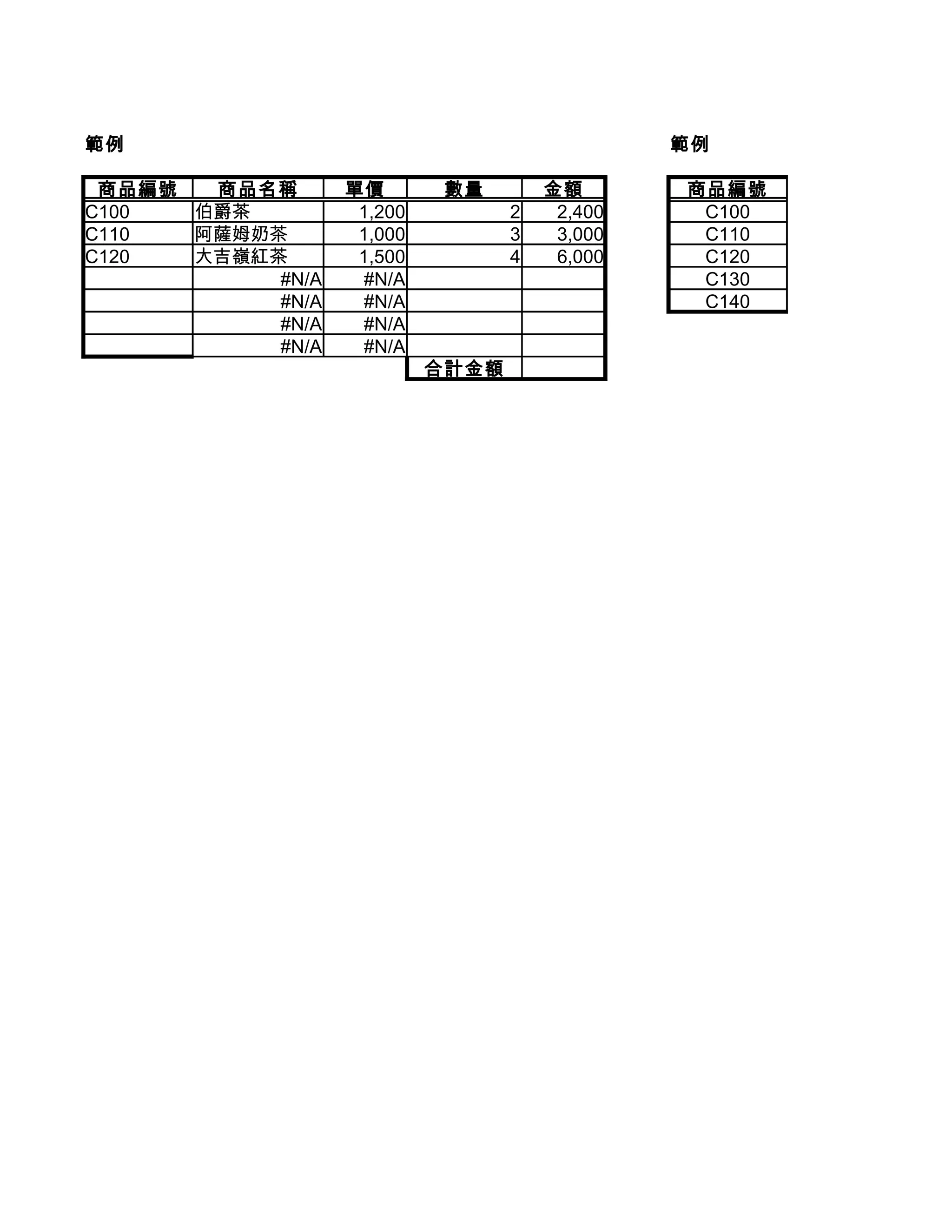 範例

| 商品編號 | 商品名稱 | 單價 | 數量 | 金額 |
|---|---|---|---|---|
| C100 | 伯爵茶 | 1,200 | 2 | 2,400 |
| C110 | 阿薩姆奶茶 | 1,000 | 3 | 3,000 |
| C120 | 大吉嶺紅茶 | 1,500 | 4 | 6,000 |
| | #N/A | #N/A | | |
| | #N/A | #N/A | | |
| | #N/A | #N/A | | |
| | #N/A | #N/A | | |
| | | | 合計金額 | |

範例

| 商品編號 |
|---|
| C100 |
| C110 |
| C120 |
| C130 |
| C140 |